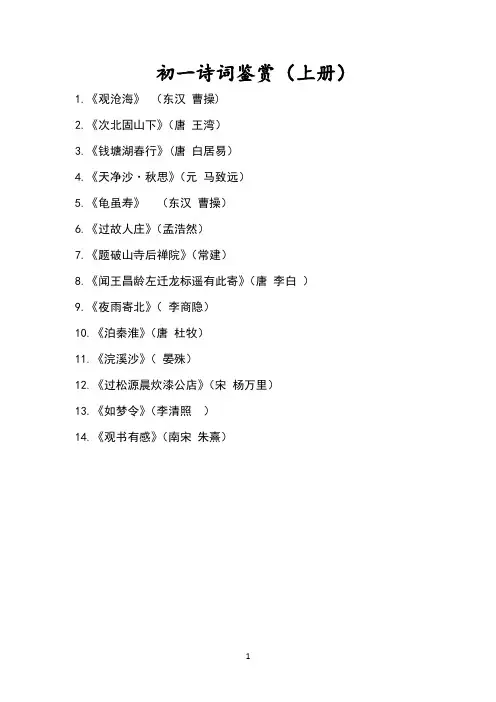 初一诗词鉴赏（上册）

1.《观沧海》 （东汉 曹操）

2.《次北固山下》（唐 王湾）

3.《钱塘湖春行》（唐 白居易）

4.《天净沙·秋思》（元 马致远）

5.《龟虽寿》 （东汉 曹操）

6.《过故人庄》（孟浩然）

7.《题破山寺后禅院》（常建）

8.《闻王昌龄左迁龙标遥有此寄》（唐 李白 ）

9.《夜雨寄北》（ 李商隐）

10.《泊秦淮》（唐 杜牧）

11.《浣溪沙》（ 晏殊）

12.《过松源晨炊漆公店》（宋 杨万里）

13.《如梦令》（李清照 ）

14.《观书有感》（南宋 朱熹）

1